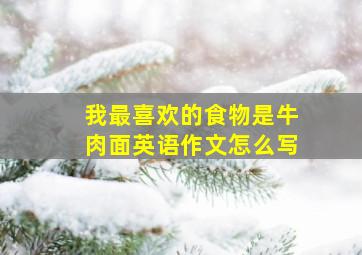 我最喜欢的食物是牛肉面英语作文怎么写